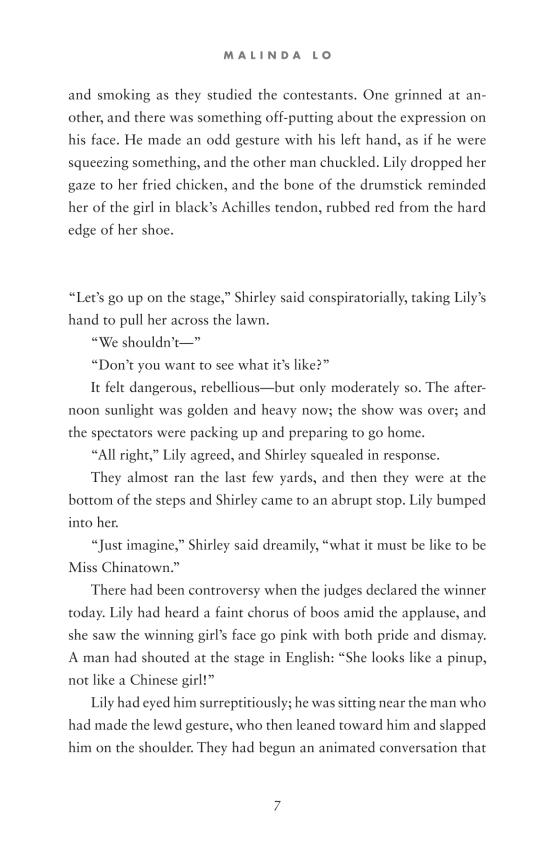 MALINDA LO

and smoking as they studied the contestants. One grinned at another, and there was something off-putting about the expression on his face. He made an odd gesture with his left hand, as if he were squeezing something, and the other man chuckled. Lily dropped her gaze to her fried chicken, and the bone of the drumstick reminded her of the girl in black's Achilles tendon, rubbed red from the hard edge of her shoe.

"Let's go up on the stage," Shirley said conspiratorially, taking Lily's hand to pull her across the lawn.

"We shouldn't—"

"Don't you want to see what it's like?"

It felt dangerous, rebellious—but only moderately so. The afternoon sunlight was golden and heavy now; the show was over; and the spectators were packing up and preparing to go home.

"All right," Lily agreed, and Shirley squealed in response.

They almost ran the last few yards, and then they were at the bottom of the steps and Shirley came to an abrupt stop. Lily bumped into her.

"Just imagine," Shirley said dreamily, "what it must be like to be Miss Chinatown."

There had been controversy when the judges declared the winner today. Lily had heard a faint chorus of boos amid the applause, and she saw the winning girl's face go pink with both pride and dismay. A man had shouted at the stage in English: "She looks like a pinup, not like a Chinese girl!"

Lily had eyed him surreptitiously; he was sitting near the man who had made the lewd gesture, who then leaned toward him and slapped him on the shoulder. They had begun an animated conversation that

7